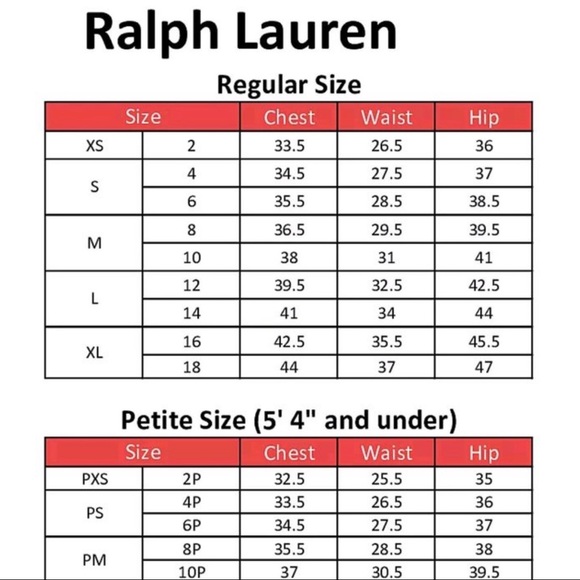 Ralph Lauren

Regular Size

| Size | | Chest | Waist | Hip |
|---|---|---|---|---|
| XS | 2 | 33.5 | 26.5 | 36 |
| S | 4 | 34.5 | 27.5 | 37 |
| | 6 | 35.5 | 28.5 | 38.5 |
| M | 8 | 36.5 | 29.5 | 39.5 |
| | 10 | 38 | 31 | 41 |
| L | 12 | 39.5 | 32.5 | 42.5 |
| | 14 | 41 | 34 | 44 |
| XL | 16 | 42.5 | 35.5 | 45.5 |
| | 18 | 44 | 37 | 47 |

Petite Size (5' 4" and under)

| Size | | Chest | Waist | Hip |
|---|---|---|---|---|
| PXS | 2P | 32.5 | 25.5 | 35 |
| PS | 4P | 33.5 | 26.5 | 36 |
| | 6P | 34.5 | 27.5 | 37 |
| PM | 8P | 35.5 | 28.5 | 38 |
| | 10P | 37 | 30.5 | 39.5 |